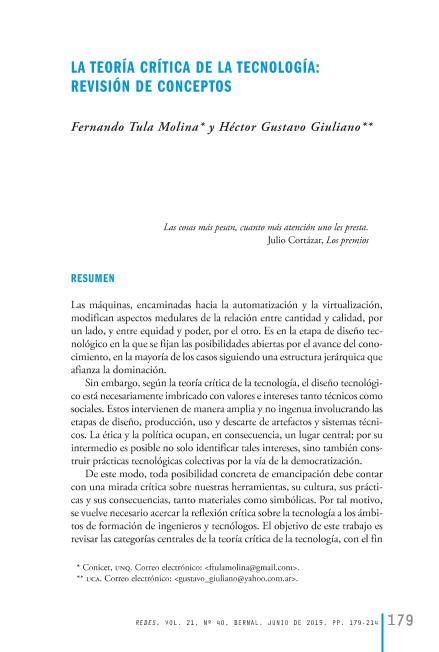 LA TEORÍA CRÍTICA DE LA TECNOLOGÍA: REVISIÓN DE CONCEPTOS

Fernando Tula Molina* y Héctor Gustavo Giuliano**

Las cosas más pesan, cuanto más atención uno les presta.
Julio Cortázar, Los premios

RESUMEN

Las máquinas, encaminadas hacia la automatización y la virtualización, modifican aspectos medulares de la relación entre cantidad y calidad, por un lado, y entre equidad y poder, por el otro. Es en la etapa de diseño tecnológico en la que se fijan las posibilidades abiertas por el avance del conocimiento, en la mayoría de los casos siguiendo una estructura jerárquica que afianza la dominación.

Sin embargo, según la teoría crítica de la tecnología, el diseño tecnológico está necesariamente imbricado con valores e intereses tanto técnicos como sociales. Estos intervienen de manera amplia y no ingenua involucrando las etapas de diseño, producción, uso y descarte de artefactos y sistemas técnicos. La ética y la política ocupan, en consecuencia, un lugar central; por su intermedio es posible no solo identificar tales intereses, sino también construir prácticas tecnológicas colectivas por la vía de la democratización.

De este modo, toda posibilidad concreta de emancipación debe contar con una mirada crítica sobre nuestras herramientas, su cultura, sus prácticas y sus consecuencias, tanto materiales como simbólicas. Por tal motivo, se vuelve necesario acercar la reflexión crítica sobre la tecnología a los ámbitos de formación de ingenieros y tecnólogos. El objetivo de este trabajo es revisar las categorías centrales de la teoría crítica de la tecnología, con el fin

* Conicet, UNQ. Correo electrónico: <ftulamolina@gmail.com>.
** UCA. Correo electrónico: <gustavo_giuliano@yahoo.com.ar>.

REDES, VOL. 21, Nº 40, BERNAL, JUNIO DE 2015, PP. 179-214 179